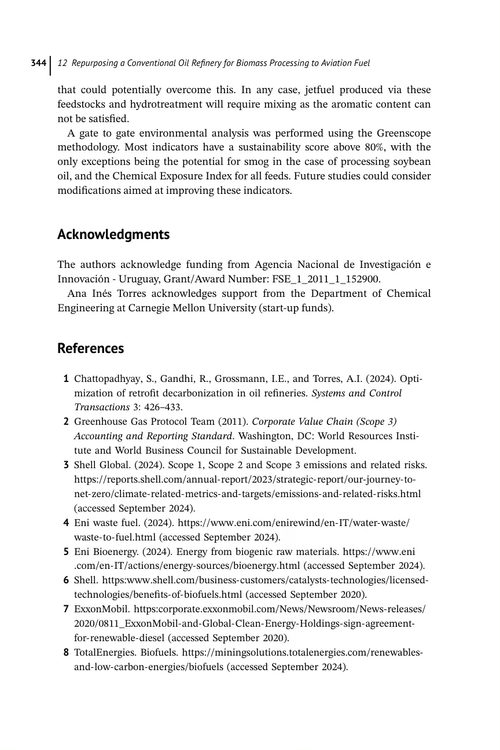 344 | 12 Repurposing a Conventional Oil Refinery for Biomass Processing to Aviation Fuel

that could potentially overcome this. In any case, jetfuel produced via these feedstocks and hydrotreatment will require mixing as the aromatic content can not be satisfied.

A gate to gate environmental analysis was performed using the Greenscope methodology. Most indicators have a sustainability score above 80%, with the only exceptions being the potential for smog in the case of processing soybean oil, and the Chemical Exposure Index for all feeds. Future studies could consider modifications aimed at improving these indicators.

Acknowledgments

The authors acknowledge funding from Agencia Nacional de Investigación e Innovación - Uruguay, Grant/Award Number: FSE_1_2011_1_152900.

Ana Inés Torres acknowledges support from the Department of Chemical Engineering at Carnegie Mellon University (start-up funds).

References

1 Chattopadhyay, S., Gandhi, R., Grossmann, I.E., and Torres, A.I. (2024). Optimization of retrofit decarbonization in oil refineries. Systems and Control Transactions 3: 426–433.

2 Greenhouse Gas Protocol Team (2011). Corporate Value Chain (Scope 3) Accounting and Reporting Standard. Washington, DC: World Resources Institute and World Business Council for Sustainable Development.

3 Shell Global. (2024). Scope 1, Scope 2 and Scope 3 emissions and related risks. https://reports.shell.com/annual-report/2023/strategic-report/our-journey-to-net-zero/climate-related-metrics-and-targets/emissions-and-related-risks.html (accessed September 2024).

4 Eni waste fuel. (2024). https://www.eni.com/enirewind/en-IT/water-waste/waste-to-fuel.html (accessed September 2024).

5 Eni Bioenergy. (2024). Energy from biogenic raw materials. https://www.eni.com/en-IT/actions/energy-sources/bioenergy.html (accessed September 2024).

6 Shell. https:www.shell.com/business-customers/catalysts-technologies/licensed-technologies/benefits-of-biofuels.html (accessed September 2020).

7 ExxonMobil. https:corporate.exxonmobil.com/News/Newsroom/News-releases/2020/0811_ExxonMobil-and-Global-Clean-Energy-Holdings-sign-agreement-for-renewable-diesel (accessed September 2020).

8 TotalEnergies. Biofuels. https://miningsolutions.totalenergies.com/renewables-and-low-carbon-energies/biofuels (accessed September 2024).